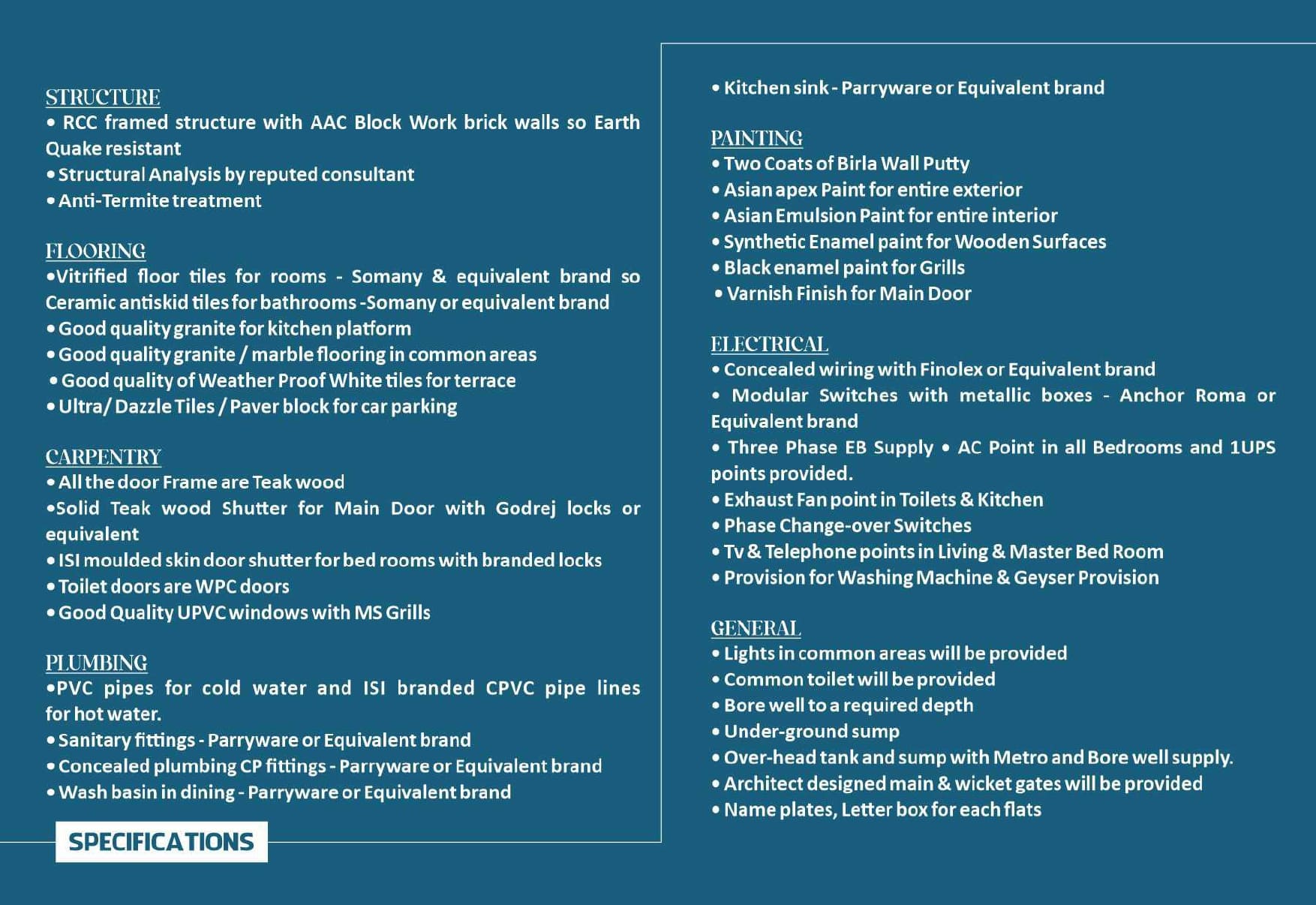 STRUCTURE
• RCC framed structure with AAC Block Work brick walls so Earth Quake resistant
• Structural Analysis by reputed consultant
• Anti-Termite treatment

FLOORING
•Vitrified floor tiles for rooms - Somany & equivalent brand so Ceramic antiskid tiles for bathrooms -Somany or equivalent brand
• Good quality granite for kitchen platform
• Good quality granite / marble flooring in common areas
• Good quality of Weather Proof White tiles for terrace
• Ultra/ Dazzle Tiles / Paver block for car parking

CARPENTRY
• All the door Frame are Teak wood
•Solid Teak wood Shutter for Main Door with Godrej locks or equivalent
• ISI moulded skin door shutter for bed rooms with branded locks
• Toilet doors are WPC doors
• Good Quality UPVC windows with MS Grills

PLUMBING
•PVC pipes for cold water and ISI branded CPVC pipe lines for hot water.
• Sanitary fittings - Parryware or Equivalent brand
• Concealed plumbing CP fittings - Parryware or Equivalent brand
• Wash basin in dining - Parryware or Equivalent brand

SPECIFICATIONS

• Kitchen sink - Parryware or Equivalent brand

PAINTING
• Two Coats of Birla Wall Putty
• Asian apex Paint for entire exterior
• Asian Emulsion Paint for entire interior
• Synthetic Enamel paint for Wooden Surfaces
• Black enamel paint for Grills
• Varnish Finish for Main Door

ELECTRICAL
• Concealed wiring with Finolex or Equivalent brand
• Modular Switches with metallic boxes - Anchor Roma or Equivalent brand
• Three Phase EB Supply • AC Point in all Bedrooms and 1UPS points provided.
• Exhaust Fan point in Toilets & Kitchen
• Phase Change-over Switches
• Tv & Telephone points in Living & Master Bed Room
• Provision for Washing Machine & Geyser Provision

GENERAL
• Lights in common areas will be provided
• Common toilet will be provided
• Bore well to a required depth
• Under-ground sump
• Over-head tank and sump with Metro and Bore well supply.
• Architect designed main & wicket gates will be provided
• Name plates, Letter box for each flats